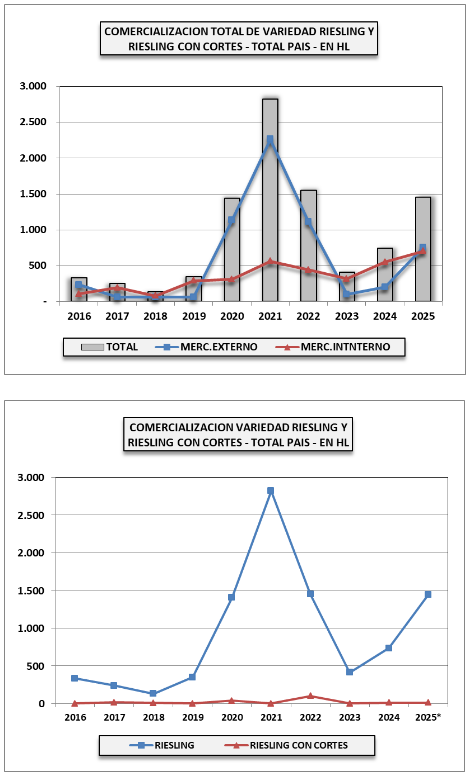 COMERCIALIZACION TOTAL DE VARIEDAD RIESLING Y RIESLING CON CORTES - TOTAL PAIS - EN HL

3.000
2.500
2.000
1.500
1.000
500
-

2016 2017 2018 2019 2020 2021 2022 2023 2024 2025

TOTAL MERC.EXTERNO MERC.INTNTERNO

COMERCIALIZACION VARIEDAD RIESLING Y RIESLING CON CORTES - TOTAL PAIS - EN HL

3.000
2.500
2.000
1.500
1.000
500
0

2016 2017 2018 2019 2020 2021 2022 2023 2024 2025*

RIESLING RIESLING CON CORTES